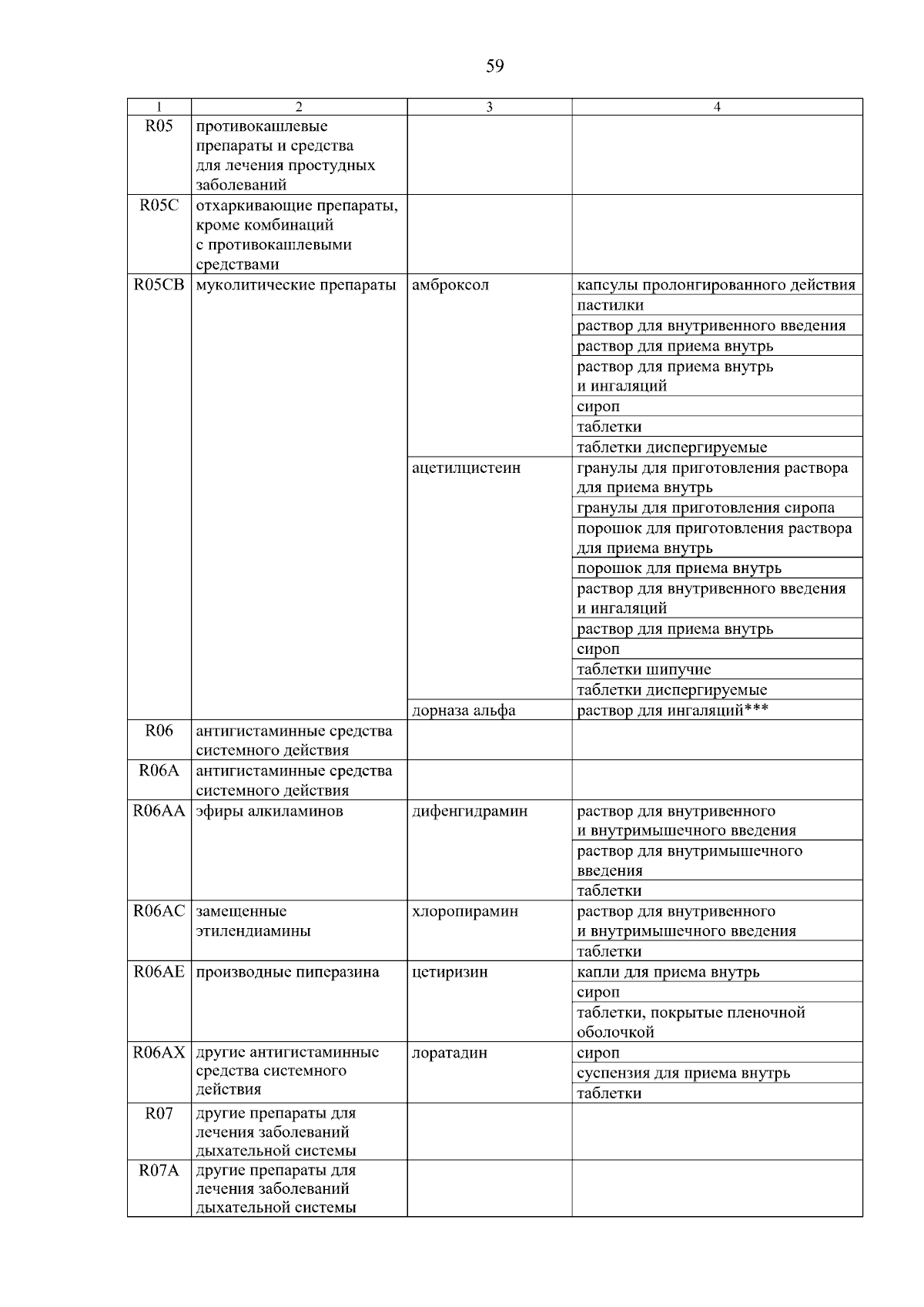 59

| 1 | 2 | 3 | 4 |
|---|---|---|---|
| R05 | противокашлевые препараты и средства для лечения простудных заболеваний | | |
| R05C | отхаркивающие препараты, кроме комбинаций с противокашлевыми средствами | | |
| R05CB | муколитические препараты | амброксол | капсулы пролонгированного действия |
| | | | пастилки |
| | | | раствор для внутривенного введения |
| | | | раствор для приема внутрь |
| | | | раствор для приема внутрь и ингаляций |
| | | | сироп |
| | | | таблетки |
| | | | таблетки диспергируемые |
| | | ацетилцистеин | гранулы для приготовления раствора для приема внутрь |
| | | | гранулы для приготовления сиропа |
| | | | порошок для приготовления раствора для приема внутрь |
| | | | порошок для приема внутрь |
| | | | раствор для внутривенного введения и ингаляций |
| | | | раствор для приема внутрь |
| | | | сироп |
| | | | таблетки шипучие |
| | | | таблетки диспергируемые |
| | | дорназа альфа | раствор для ингаляций*** |
| R06 | антигистаминные средства системного действия | | |
| R06A | антигистаминные средства системного действия | | |
| R06AA | эфиры алкиламинов | дифенгидрамин | раствор для внутривенного и внутримышечного введения |
| | | | раствор для внутримышечного введения |
| | | | таблетки |
| R06AC | замещенные этилендиамины | хлоропирамин | раствор для внутривенного и внутримышечного введения |
| | | | таблетки |
| R06AE | производные пиперазина | цетиризин | капли для приема внутрь |
| | | | сироп |
| | | | таблетки, покрытые пленочной оболочкой |
| R06AX | другие антигистаминные средства системного действия | лоратадин | сироп |
| | | | суспензия для приема внутрь |
| | | | таблетки |
| R07 | другие препараты для лечения заболеваний дыхательной системы | | |
| R07A | другие препараты для лечения заболеваний дыхательной системы | | |